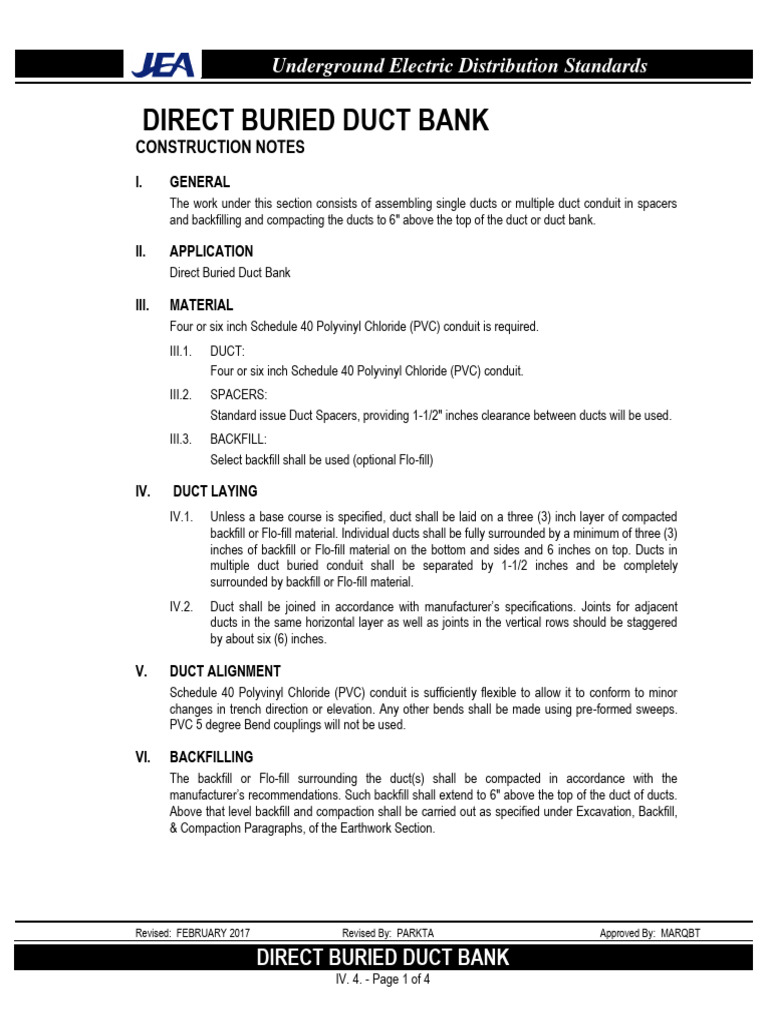 JEA Underground Electric Distribution Standards

DIRECT BURIED DUCT BANK

CONSTRUCTION NOTES

I. GENERAL

The work under this section consists of assembling single ducts or multiple duct conduit in spacers and backfilling and compacting the ducts to 6" above the top of the duct or duct bank.

II. APPLICATION

Direct Buried Duct Bank

III. MATERIAL

Four or six inch Schedule 40 Polyvinyl Chloride (PVC) conduit is required.

III.1. DUCT:
Four or six inch Schedule 40 Polyvinyl Chloride (PVC) conduit.

III.2. SPACERS:
Standard issue Duct Spacers, providing 1-1/2" inches clearance between ducts will be used.

III.3. BACKFILL:
Select backfill shall be used (optional Flo-fill)

IV. DUCT LAYING

IV.1. Unless a base course is specified, duct shall be laid on a three (3) inch layer of compacted backfill or Flo-fill material. Individual ducts shall be fully surrounded by a minimum of three (3) inches of backfill or Flo-fill material on the bottom and sides and 6 inches on top. Ducts in multiple duct buried conduit shall be separated by 1-1/2 inches and be completely surrounded by backfill or Flo-fill material.

IV.2. Duct shall be joined in accordance with manufacturer's specifications. Joints for adjacent ducts in the same horizontal layer as well as joints in the vertical rows should be staggered by about six (6) inches.

V. DUCT ALIGNMENT

Schedule 40 Polyvinyl Chloride (PVC) conduit is sufficiently flexible to allow it to conform to minor changes in trench direction or elevation. Any other bends shall be made using pre-formed sweeps. PVC 5 degree Bend couplings will not be used.

VI. BACKFILLING

The backfill or Flo-fill surrounding the duct(s) shall be compacted in accordance with the manufacturer's recommendations. Such backfill shall extend to 6" above the top of the duct of ducts. Above that level backfill and compaction shall be carried out as specified under Excavation, Backfill, & Compaction Paragraphs, of the Earthwork Section.

Revised: FEBRUARY 2017 Revised By: PARKTA Approved By: MARQBT

DIRECT BURIED DUCT BANK

IV. 4. - Page 1 of 4